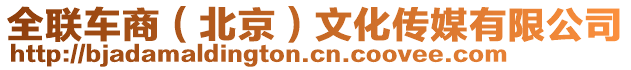 全联车商（北京）文化传媒有限公司
http://bjadamaldington.cn.coovee.com